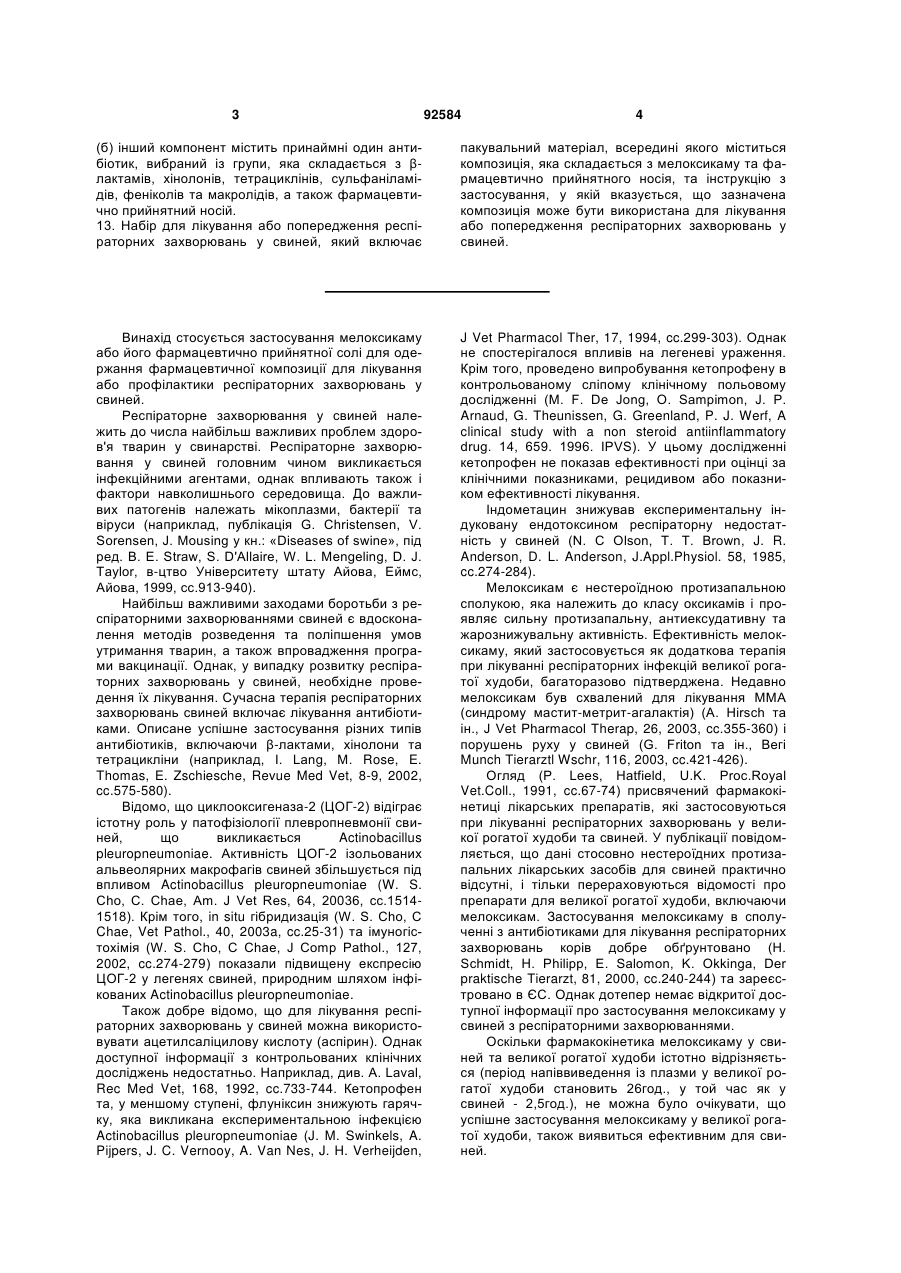 3 92584 4

(б) інший компонент містить принаймні один антибіотик, вибраний із групи, яка складається з β-лактамів, хінолонів, тетрациклінів, сульфаніламідів, феніколів та макролідів, а також фармацевтично прийнятний носій.
13. Набір для лікування або попередження респіраторних захворювань у свиней, який включає пакувальний матеріал, всередині якого міститься композиція, яка складається з мелоксикаму та фармацевтично прийнятного носія, та інструкцію з застосування, у якій вказується, що зазначена композиція може бути використана для лікування або попередження респіраторних захворювань у свиней.

Винахід стосується застосування мелоксикаму або його фармацевтично прийнятної солі для одержання фармацевтичної композиції для лікування або профілактики респіраторних захворювань у свиней.

Респіраторне захворювання у свиней належить до числа найбільш важливих проблем здоров'я тварин у свинарстві. Респіраторне захворювання у свиней головним чином викликається інфекційними агентами, однак впливають також і фактори навколишнього середовища. До важливих патогенів належать мікоплазми, бактерії та віруси (наприклад, публікація G. Christensen, V. Sorensen, J. Mousing у кн.: «Diseases of swine», під ред. B. E. Straw, S. D'Allaire, W. L. Mengeling, D. J. Taylor, в-цтво Університету штату Айова, Еймс, Айова, 1999, сс.913-940).

Найбільш важливими заходами боротьби з респіраторними захворюваннями свиней є вдосконалення методів розведення та поліпшення умов утримання тварин, а також впровадження програми вакцинації. Однак, у випадку розвитку респіраторних захворювань у свиней, необхідне проведення їх лікування. Сучасна терапія респіраторних захворювань свиней включає лікування антибіотиками. Описане успішне застосування різних типів антибіотиків, включаючи β-лактами, хінолони та тетрацикліни (наприклад, I. Lang, M. Rose, E. Thomas, E. Zschiesche, Revue Med Vet, 8-9, 2002, сс.575-580).

Відомо, що циклооксигеназа-2 (ЦОГ-2) відіграє істотну роль у патофізіології плевропневмонії свиней, що викликається Actinobacillus pleuropneumoniae. Активність ЦОГ-2 ізольованих альвеолярних макрофагів свиней збільшується під впливом Actinobacillus pleuropneumoniae (W. S. Cho, C. Chae, Am. J Vet Res, 64, 20036, сс.1514-1518). Крім того, in situ гібридизація (W. S. Cho, C Chae, Vet Pathol., 40, 2003a, сс.25-31) та імуногістохімія (W. S. Cho, C Chae, J Comp Pathol., 127, 2002, сс.274-279) показали підвищену експресію ЦОГ-2 у легенях свиней, природним шляхом інфікованих Actinobacillus pleuropneumoniae.

Також добре відомо, що для лікування респіраторних захворювань у свиней можна використовувати ацетилсаліцилову кислоту (аспірин). Однак доступної інформації з контрольованих клінічних досліджень недостатньо. Наприклад, див. A. Laval, Rec Med Vet, 168, 1992, сс.733-744. Кетопрофен та, у меншому ступені, флуніксин знижують гарячку, яка викликана експериментальною інфекцією Actinobacillus pleuropneumoniae (J. M. Swinkels, A. Pijpers, J. C. Vernooy, A. Van Nes, J. H. Verheijden, J Vet Pharmacol Ther, 17, 1994, сс.299-303). Однак не спостерігалося впливів на легеневі ураження. Крім того, проведено випробування кетопрофену в контрольованому сліпому клінічному польовому дослідженні (M. F. De Jong, O. Sampimon, J. P. Arnaud, G. Theunissen, G. Greenland, P. J. Werf, A clinical study with a non steroid antiinflammatory drug. 14, 659. 1996. IPVS). У цьому дослідженні кетопрофен не показав ефективності при оцінці за клінічними показниками, рецидивом або показником ефективності лікування.

Індометацин знижував експериментальну індуковану ендотоксином респіраторну недостатність у свиней (N. C Olson, T. T. Brown, J. R. Anderson, D. L. Anderson, J.Appl.Physiol. 58, 1985, сс.274-284).

Мелоксикам є нестероїдною протизапальною сполукою, яка належить до класу оксикамів і проявляє сильну протизапальну, антиексудативну та жарознижувальну активність. Ефективність мелоксикаму, який застосовується як додаткова терапія при лікуванні респіраторних інфекцій великої рогатої худоби, багаторазово підтверджена. Недавно мелоксикам був схвалений для лікування ММА (синдрому мастит-метрит-агалактія) (A. Hirsch та ін., J Vet Pharmacol Therap, 26, 2003, сс.355-360) і порушень руху у свиней (G. Friton та ін., Beri Munch Tierarztl Wschr, 116, 2003, сс.421-426).

Огляд (P. Lees, Hatfield, U.K. Proc.Royal Vet.Coll., 1991, сс.67-74) присвячений фармакокінетиці лікарських препаратів, які застосовуються при лікуванні респіраторних захворювань у великої рогатої худоби та свиней. У публікації повідомляється, що дані стосовно нестероїдних протизапальних лікарських засобів для свиней практично відсутні, і тільки перераховуються відомості про препарати для великої рогатої худоби, включаючи мелоксикам. Застосування мелоксикаму в сполученні з антибіотиками для лікування респіраторних захворювань корів добре обґрунтовано (H. Schmidt, H. Philipp, E. Salomon, K. Okkinga, Der praktische Tierarzt, 81, 2000, сс.240-244) та зареєстровано в ЄС. Однак дотепер немає відкритої доступної інформації про застосування мелоксикаму у свиней з респіраторними захворюваннями.

Оскільки фармакокінетика мелоксикаму у свиней та великої рогатої худоби істотно відрізняється (період напіввиведення із плазми у великої рогатої худоби становить 26год., у той час як у свиней - 2,5год.), не можна було очікувати, що успішне застосування мелоксикаму у великої рогатої худоби, також виявиться ефективним для свиней.